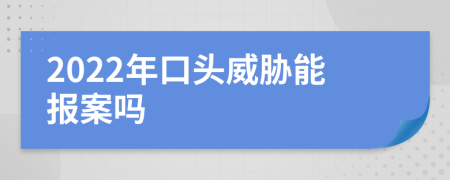 2022年口头威胁能报案吗